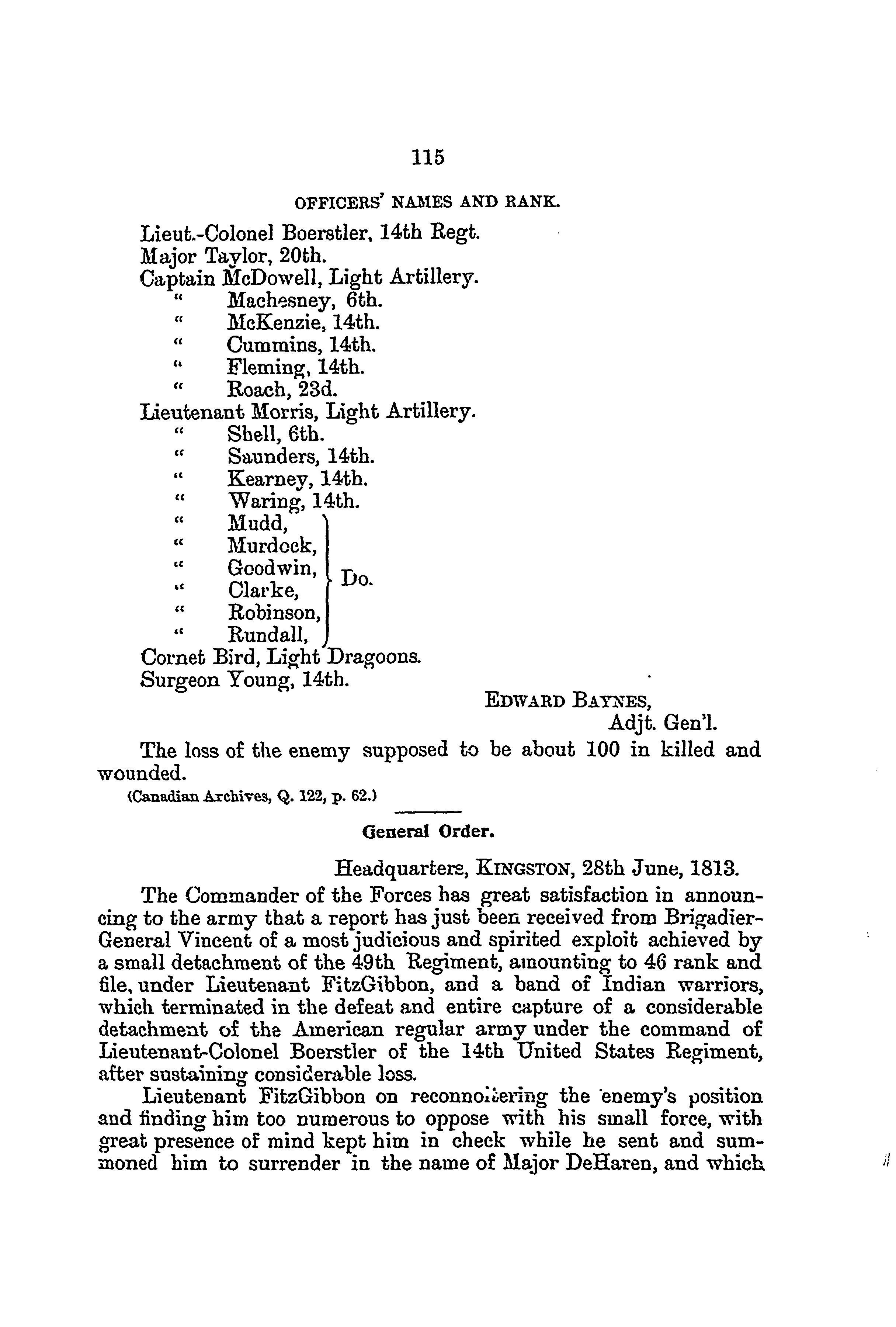 115

OFFICERS' NAMES AND RANK.

Lieut.-Colonel Boerstler, 14th Regt.
Major Taylor, 20th.
Captain McDowell, Light Artillery.
" Machesney, 6th.
" McKenzie, 14th.
" Cummins, 14th.
" Fleming, 14th.
" Roach, 23d.
Lieutenant Morris, Light Artillery.
" Shell, 6th.
" Saunders, 14th.
" Kearney, 14th.
" Waring, 14th.
" Mudd,
" Murdock,
" Goodwin,
" Clarke,
" Robinson,
" Rundall,
Do.
Cornet Bird, Light Dragoons.
Surgeon Young, 14th.

EDWARD BAYNES,
Adjt. Gen'l.

The loss of the enemy supposed to be about 100 in killed and wounded.

(Canadian Archives, Q. 122, p. 62.)

General Order.

Headquarters, KINGSTON, 28th June, 1813.

The Commander of the Forces has great satisfaction in announcing to the army that a report has just been received from Brigadier-General Vincent of a most judicious and spirited exploit achieved by a small detachment of the 49th Regiment, amounting to 46 rank and file, under Lieutenant FitzGibbon, and a band of Indian warriors, which terminated in the defeat and entire capture of a considerable detachment of the American regular army under the command of Lieutenant-Colonel Boerstler of the 14th United States Regiment, after sustaining considerable loss.

Lieutenant FitzGibbon on reconnoitering the enemy's position and finding him too numerous to oppose with his small force, with great presence of mind kept him in check while he sent and summoned him to surrender in the name of Major DeHaren, and which